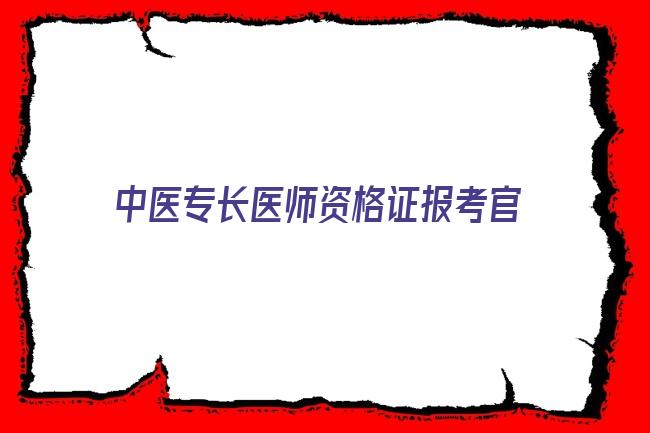 中医专长医师资格证报考官